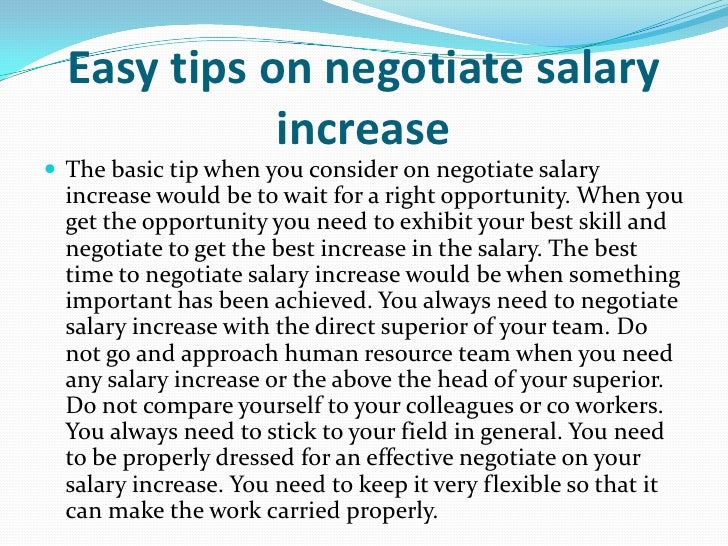 Easy tips on negotiate salary increase

• The basic tip when you consider on negotiate salary increase would be to wait for a right opportunity. When you get the opportunity you need to exhibit your best skill and negotiate to get the best increase in the salary. The best time to negotiate salary increase would be when something important has been achieved. You always need to negotiate salary increase with the direct superior of your team. Do not go and approach human resource team when you need any salary increase or the above the head of your superior. Do not compare yourself to your colleagues or co workers. You always need to stick to your field in general. You need to be properly dressed for an effective negotiate on your salary increase. You need to keep it very flexible so that it can make the work carried properly.